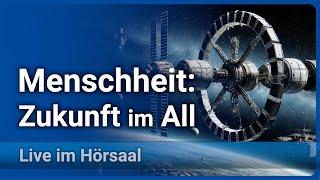 Menschheit:
Zukunft im All

Live im Hörsaal